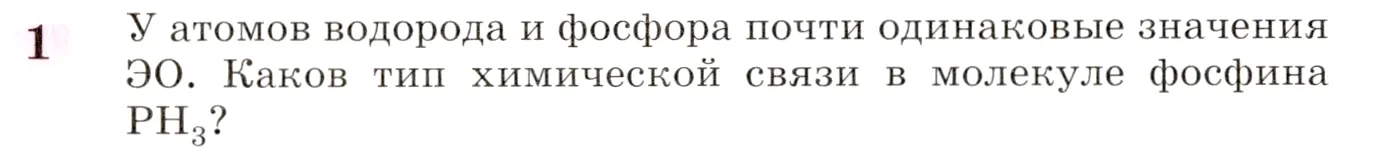 1 У атомов водорода и фосфора почти одинаковые значения ЭО. Каков тип химической связи в молекуле фосфина $PH_3$?